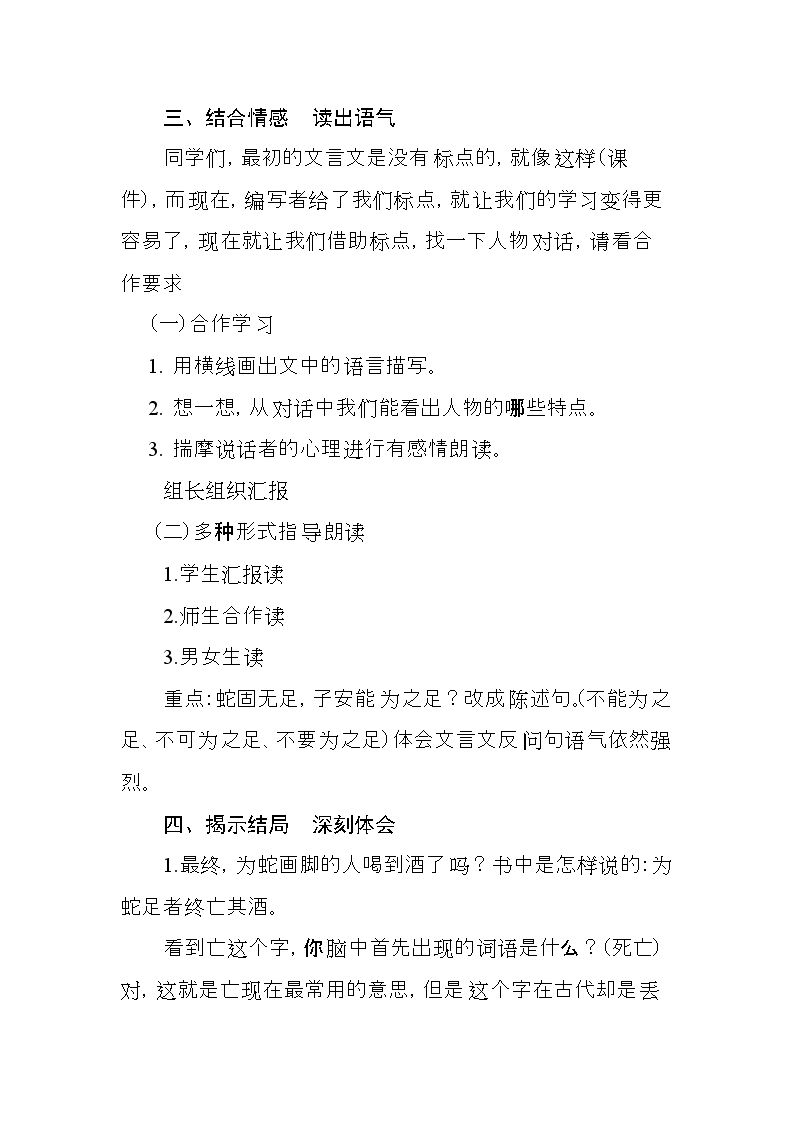 三、结合情感 读出语气

同学们，最初的文言文是没有标点的，就像这样(课件)，而现在，编写者给了我们标点，就让我们的学习变得更容易了，现在就让我们借助标点，找一下人物对话，请看合作要求

(一)合作学习

1.用横线画出文中的语言描写。

2.想一想，从对话中我们能看出人物的哪些特点。

3.揣摩说话者的心理进行有感情朗读。

组长组织汇报

(二)多种形式指导朗读

1.学生汇报读

2.师生合作读

3.男女生读

重点：蛇固无足，子安能为之足？改成陈述句。(不能为之足、不可为之足、不要为之足)体会文言文反问句语气依然强烈。

四、揭示结局 深刻体会

1.最终，为蛇画脚的人喝到酒了吗？书中是怎样说的：为蛇足者终亡其酒。

看到亡这个字，你脑中首先出现的词语是什么？(死亡)对，这就是亡现在最常用的意思，但是这个字在古代却是丢